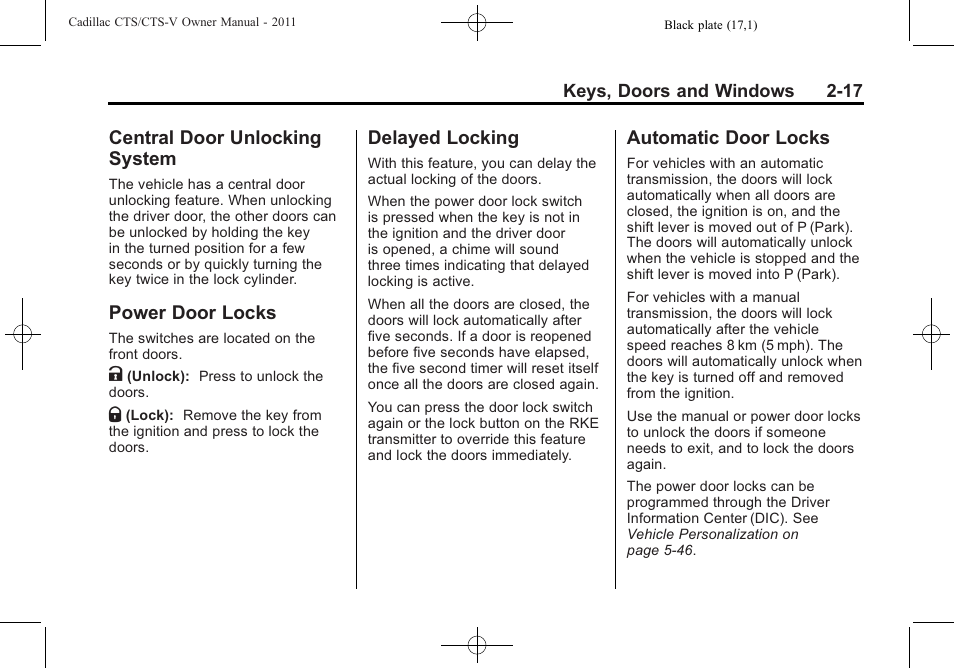 Cadillac CTS/CTS-V Owner Manual - 2011

Black plate (17,1)

Keys, Doors and Windows 2-17

Central Door Unlocking System

The vehicle has a central door unlocking feature. When unlocking the driver door, the other doors can be unlocked by holding the key in the turned position for a few seconds or by quickly turning the key twice in the lock cylinder.

Power Door Locks

The switches are located on the front doors.

(Unlock): Press to unlock the doors.

(Lock): Remove the key from the ignition and press to lock the doors.

Delayed Locking

With this feature, you can delay the actual locking of the doors.

When the power door lock switch is pressed when the key is not in the ignition and the driver door is opened, a chime will sound three times indicating that delayed locking is active.

When all the doors are closed, the doors will lock automatically after five seconds. If a door is reopened before five seconds have elapsed, the five second timer will reset itself once all the doors are closed again.

You can press the door lock switch again or the lock button on the RKE transmitter to override this feature and lock the doors immediately.

Automatic Door Locks

For vehicles with an automatic transmission, the doors will lock automatically when all doors are closed, the ignition is on, and the shift lever is moved out of P (Park). The doors will automatically unlock when the vehicle is stopped and the shift lever is moved into P (Park).

For vehicles with a manual transmission, the doors will lock automatically after the vehicle speed reaches 8 km (5 mph). The doors will automatically unlock when the key is turned off and removed from the ignition.

Use the manual or power door locks to unlock the doors if someone needs to exit, and to lock the doors again.

The power door locks can be programmed through the Driver Information Center (DIC). See Vehicle Personalization on page 5-46.